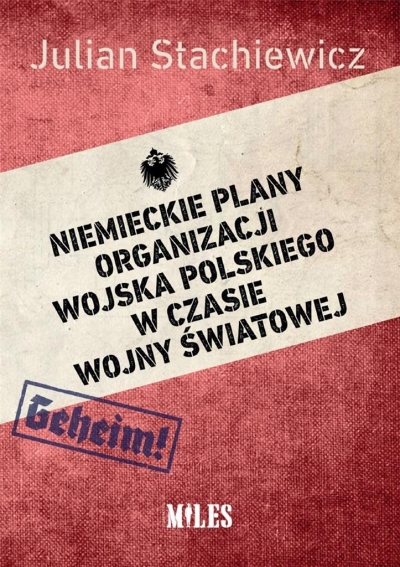 Julian Stachiewicz

NIEMIECKIE PLANY ORGANIZACJI WOJSKA POLSKIEGO W CZASIE WOJNY ŚWIATOWEJ

Geheim!

MILES